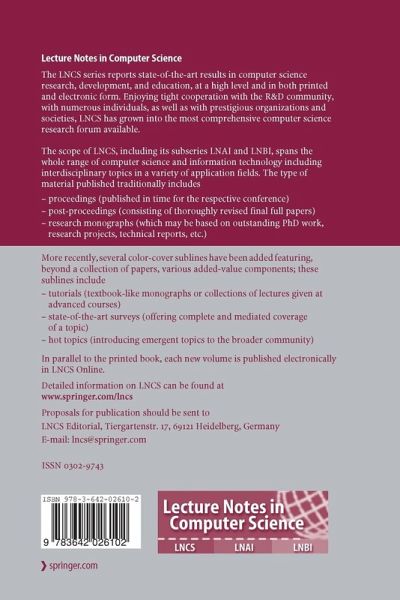 Lecture Notes in Computer Science

The LNCS series reports state-of-the-art results in computer science research, development, and education, at a high level and in both printed and electronic form. Enjoying tight cooperation with the R&D community, with numerous individuals, as well as with prestigious organizations and societies, LNCS has grown into the most comprehensive computer science research forum available.

The scope of LNCS, including its subseries LNAI and LNBI, spans the whole range of computer science and information technology including interdisciplinary topics in a variety of application fields. The type of material published traditionally includes
– proceedings (published in time for the respective conference)
– post-proceedings (consisting of thoroughly revised final full papers)
– research monographs (which may be based on outstanding PhD work, research projects, technical reports, etc.)

More recently, several color-cover sublines have been added featuring, beyond a collection of papers, various added-value components; these sublines include
– tutorials (textbook-like monographs or collections of lectures given at advanced courses)
– state-of-the-art surveys (offering complete and mediated coverage of a topic)
– hot topics (introducing emergent topics to the broader community)

In parallel to the printed book, each new volume is published electronically in LNCS Online.

Detailed information on LNCS can be found at
www.springer.com/lncs

Proposals for publication should be sent to
LNCS Editorial, Tiergartenstr. 17, 69121 Heidelberg, Germany
E-mail: lncs@springer.com

ISSN 0302-9743

ISBN 978-3-642-02610-2

9 783642 026102

Lecture Notes in Computer Science

LNCS LNAI LNBI

springer.com